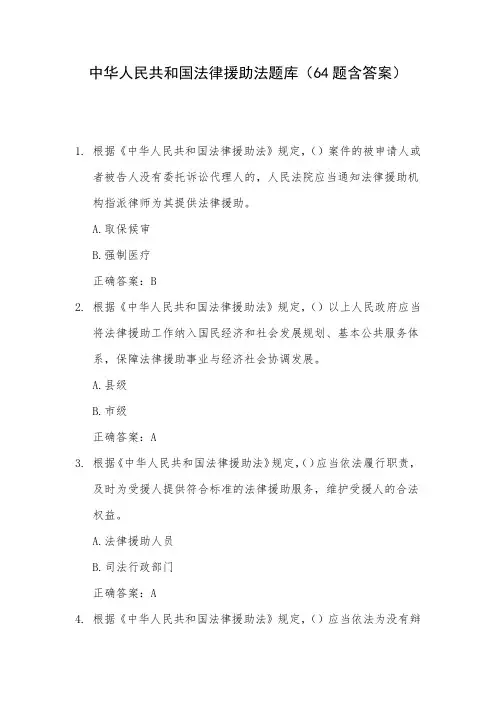 中华人民共和国法律援助法题库（64题含答案）

1. 根据《中华人民共和国法律援助法》规定，()案件的被申请人或者被告人没有委托诉讼代理人的，人民法院应当通知法律援助机构指派律师为其提供法律援助。

A.取保候审

B.强制医疗

正确答案：B

2. 根据《中华人民共和国法律援助法》规定，()以上人民政府应当将法律援助工作纳入国民经济和社会发展规划、基本公共服务体系，保障法律援助事业与经济社会协调发展。

A.县级

B.市级

正确答案：A

3. 根据《中华人民共和国法律援助法》规定，()应当依法履行职责，及时为受援人提供符合标准的法律援助服务，维护受援人的合法权益。

A.法律援助人员

B.司法行政部门

正确答案：A

4. 根据《中华人民共和国法律援助法》规定，()应当依法为没有辩